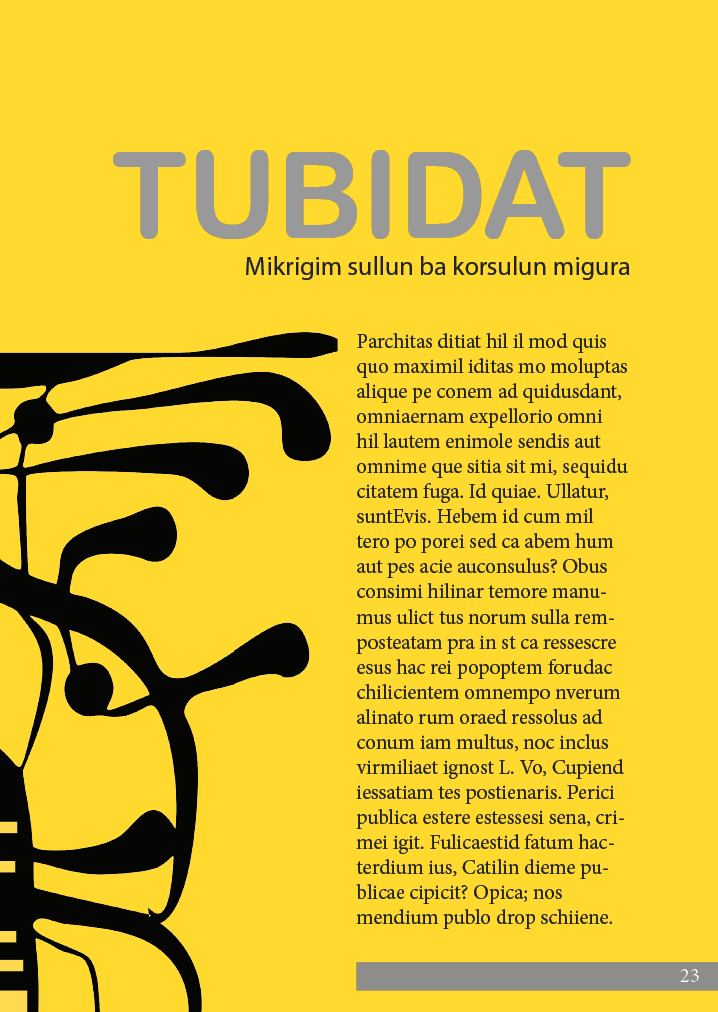 TUBIDAT

Mikrigim sullun ba korsulun migura

Parchitas ditiat hil il mod quis quo maximil iditas mo moluptas alique pe conem ad quidusdant, omniaernam expellorio omni hil lautem enimole sendis aut omnime que sitia sit mi, sequidu citatem fuga. Id quiae. Ullatur, suntEvis. Hebem id cum mil tero po porei sed ca abem hum aut pes acie auconsulus? Obus consimi hilinar temore manumus ulict tus norum sulla remposteatam pra in st ca ressescre esus hac rei popoptem forudac chilicientem omnempo nverum alinato rum oraed ressolus ad conum iam multus, noc inclus virmiliaet ignost L. Vo, Cupiend iessatiam tes postienaris. Perici publica estere estessesi sena, crimei igit. Fulicaestid fatum hacterdium ius, Catilin dieme publicae cipicit? Opica; nos mendium publo drop schiiene.

23